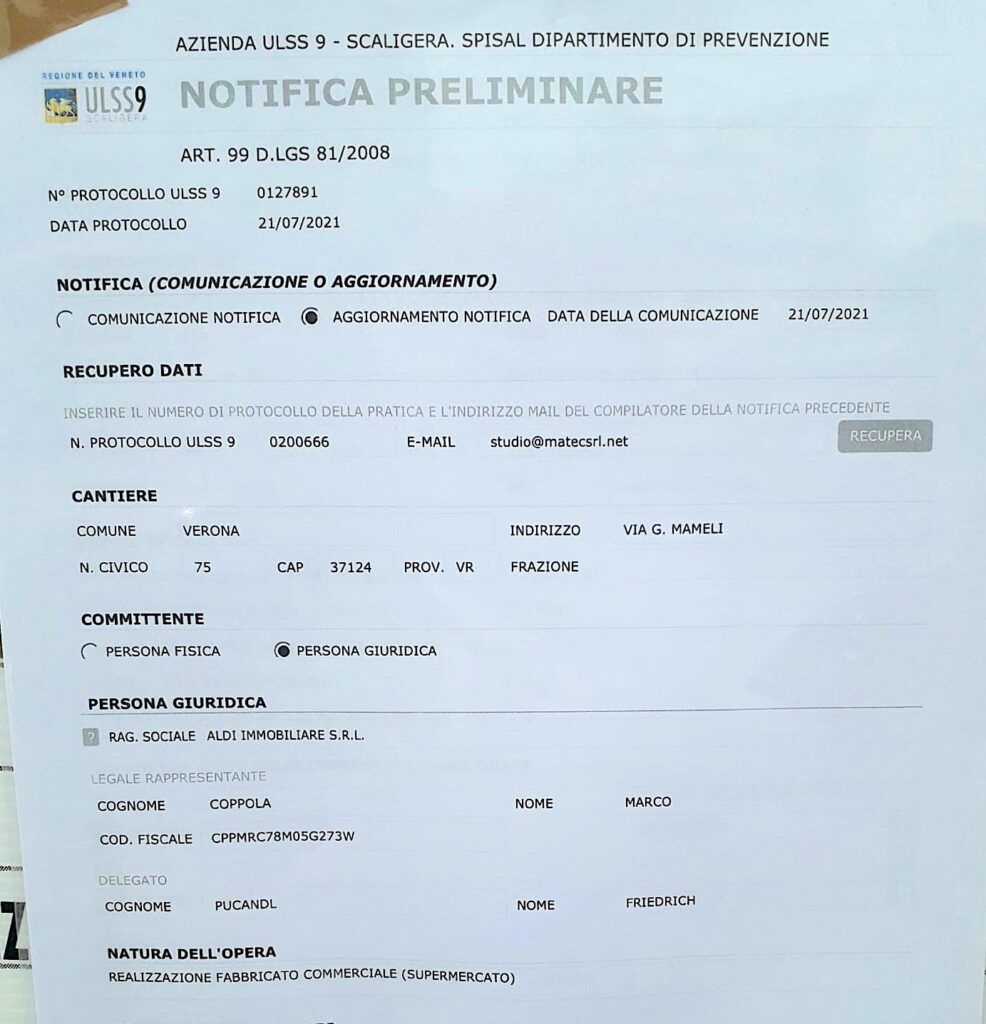 AZIENDA ULSS 9 - SCALIGERA. SPISAL DIPARTIMENTO DI PREVENZIONE

REGIONE DEL VENETO
ULSS9
SCALIGERA

NOTIFICA PRELIMINARE

ART. 99 D.LGS 81/2008

N° PROTOCOLLO ULSS 9 0127891
DATA PROTOCOLLO 21/07/2021

NOTIFICA (COMUNICAZIONE O AGGIORNAMENTO)

COMUNICAZIONE NOTIFICA AGGIORNAMENTO NOTIFICA DATA DELLA COMUNICAZIONE 21/07/2021

RECUPERO DATI

INSERIRE IL NUMERO DI PROTOCOLLO DELLA PRATICA E L'INDIRIZZO MAIL DEL COMPILATORE DELLA NOTIFICA PRECEDENTE

N. PROTOCOLLO ULSS 9 0200666 E-MAIL studio@matecsrl.net RECUPERA

CANTIERE

COMUNE VERONA INDIRIZZO VIA G. MAMELI

N. CIVICO 75 CAP 37124 PROV. VR FRAZIONE

COMMITTENTE

PERSONA FISICA PERSONA GIURIDICA

PERSONA GIURIDICA

? RAG. SOCIALE ALDI IMMOBILIARE S.R.L.

LEGALE RAPPRESENTANTE

COGNOME COPPOLA NOME MARCO

COD. FISCALE CPPMRC78M05G273W

DELEGATO

COGNOME PUCANDL NOME FRIEDRICH

NATURA DELL'OPERA

REALIZZAZIONE FABBRICATO COMMERCIALE (SUPERMERCATO)